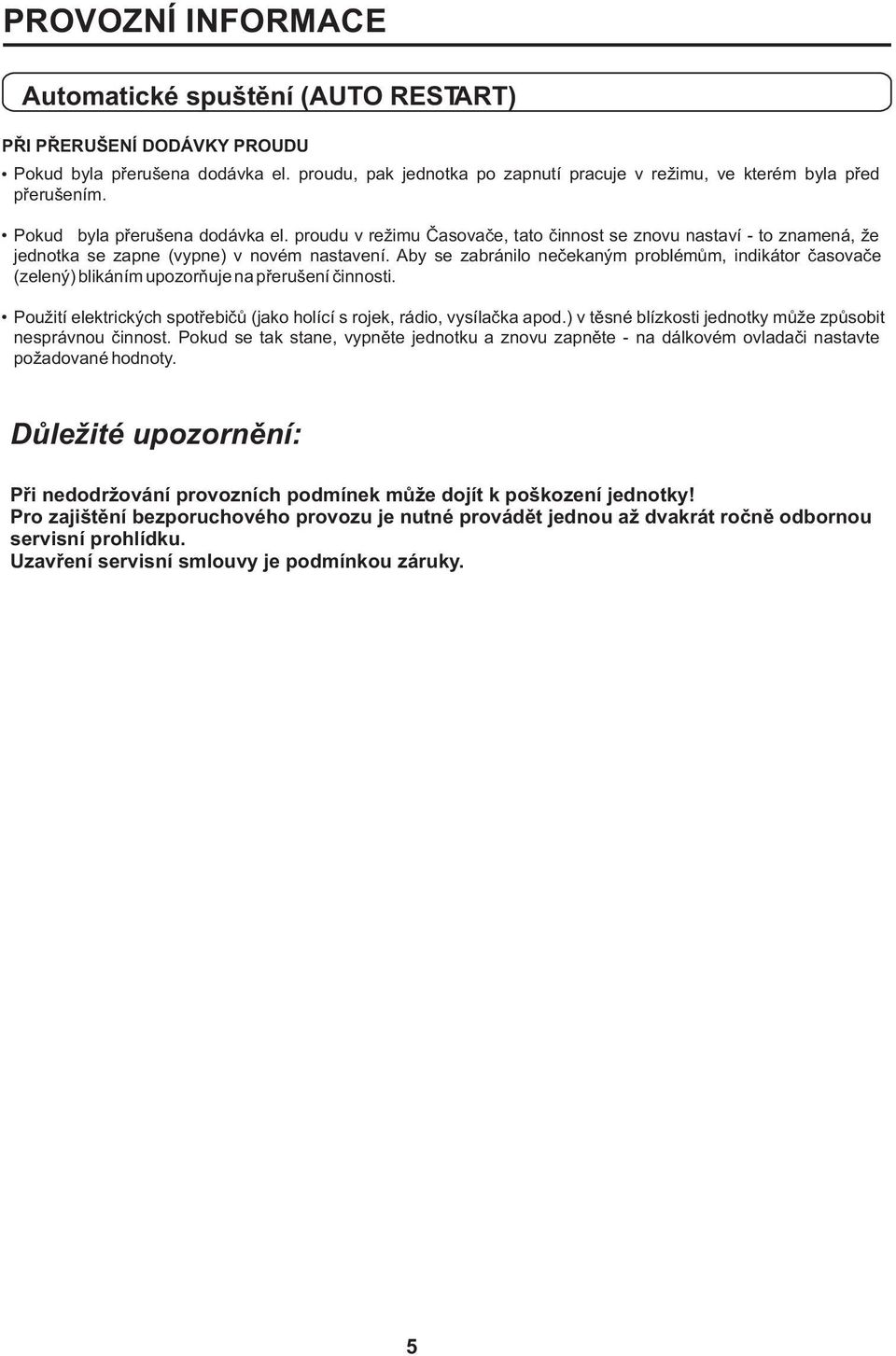 PROVOZNÍ INFORMACE

Automatické spuštění (AUTO RESTART)

PŘI PŘERUŠENÍ DODÁVKY PROUDU

• Pokud byla přerušena dodávka el. proudu, pak jednotka po zapnutí pracuje v režimu, ve kterém byla před přerušením.

• Pokud byla přerušena dodávka el. proudu v režimu Časovače, tato činnost se znovu nastaví - to znamená, že jednotka se zapne (vypne) v novém nastavení. Aby se zabránilo nečekaným problémům, indikátor časovače (zelený) blikáním upozorňuje na přerušení činnosti.

• Použití elektrických spotřebičů (jako holící s rojek, rádio, vysílačka apod.) v těsné blízkosti jednotky může způsobit nesprávnou činnost. Pokud se tak stane, vypněte jednotku a znovu zapněte - na dálkovém ovladači nastavte požadované hodnoty.

Důležité upozornění:

Při nedodržování provozních podmínek může dojít k poškození jednotky!
Pro zajištění bezporuchového provozu je nutné provádět jednou až dvakrát ročně odbornou servisní prohlídku.
Uzavření servisní smlouvy je podmínkou záruky.

5